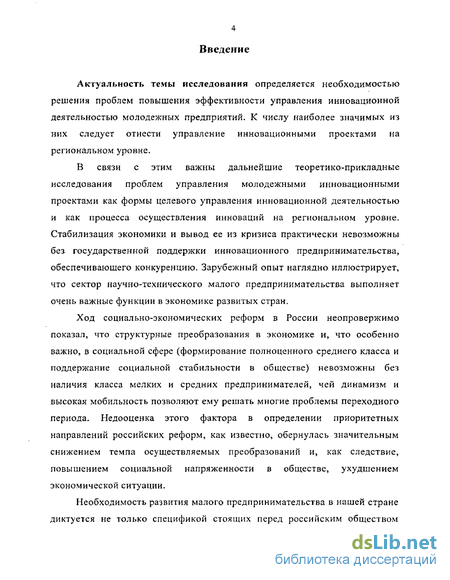 4

Введение

Актуальность темы исследования определяется необходимостью решения проблем повышения эффективности управления инновационной деятельностью молодежных предприятий. К числу наиболее значимых из них следует отнести управление инновационными проектами на региональном уровне.

В связи с этим важны дальнейшие теоретико-прикладные исследования проблем управления молодежными инновационными проектами как формы целевого управления инновационной деятельностью и как процесса осуществления инноваций на региональном уровне. Стабилизация экономики и вывод ее из кризиса практически невозможны без государственной поддержки инновационного предпринимательства, обеспечивающего конкуренцию. Зарубежный опыт наглядно иллюстрирует, что сектор научно-технического малого предпринимательства выполняет очень важные функции в экономике развитых стран.

Ход социально-экономических реформ в России неопровержимо показал, что структурные преобразования в экономике и, что особенно важно, в социальной сфере (формирование полноценного среднего класса и поддержание социальной стабильности в обществе) невозможны без наличия класса мелких и средних предпринимателей, чей динамизм и высокая мобильность позволяют ему решать многие проблемы переходного периода. Недооценка этого фактора в определении приоритетных направлений российских реформ, как известно, обернулась значительным снижением темпа осуществляемых преобразований и, как следствие, повышением социальной напряженности в обществе, ухудшением экономической ситуации.

Необходимость развития малого предпринимательства в нашей стране диктуется не только спецификой стоящих перед российским обществом

dsLib.net
библиотека диссертаций